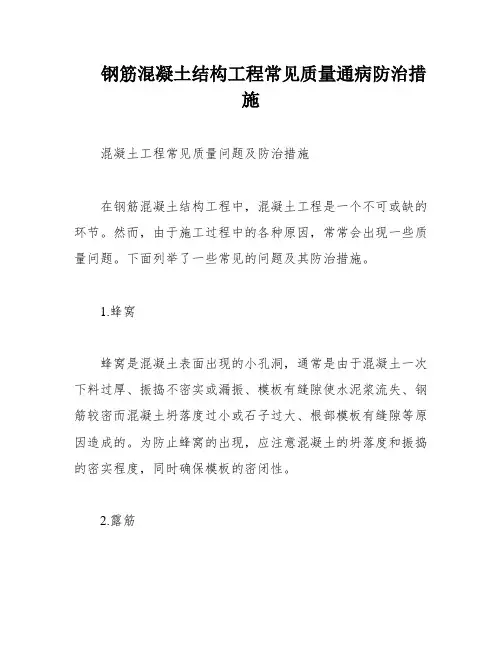 钢筋混凝土结构工程常见质量通病防治措施

混凝土工程常见质量问题及防治措施

在钢筋混凝土结构工程中，混凝土工程是一个不可或缺的环节。然而，由于施工过程中的各种原因，常常会出现一些质量问题。下面列举了一些常见的问题及其防治措施。

1.蜂窝

蜂窝是混凝土表面出现的小孔洞，通常是由于混凝土一次下料过厚、振捣不密实或漏振、模板有缝隙使水泥浆流失、钢筋较密而混凝土坍落度过小或石子过大、根部模板有缝隙等原因造成的。为防止蜂窝的出现，应注意混凝土的坍落度和振捣的密实程度，同时确保模板的密闭性。

2.露筋